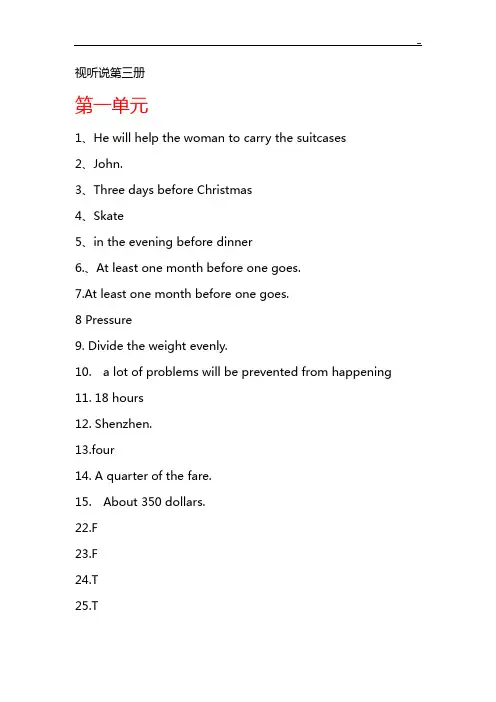 -

视听说第三册

第一单元

1、He will help the woman to carry the suitcases

2、John.

3、Three days before Christmas

4、Skate

5、in the evening before dinner

6.、At least one month before one goes.

7.At least one month before one goes.

8 Pressure

9. Divide the weight evenly.

10. a lot of problems will be prevented from happening

11. 18 hours

12. Shenzhen.

13.four

14. A quarter of the fare.

15. About 350 dollars.

22.F

23.F

24.T

25.T